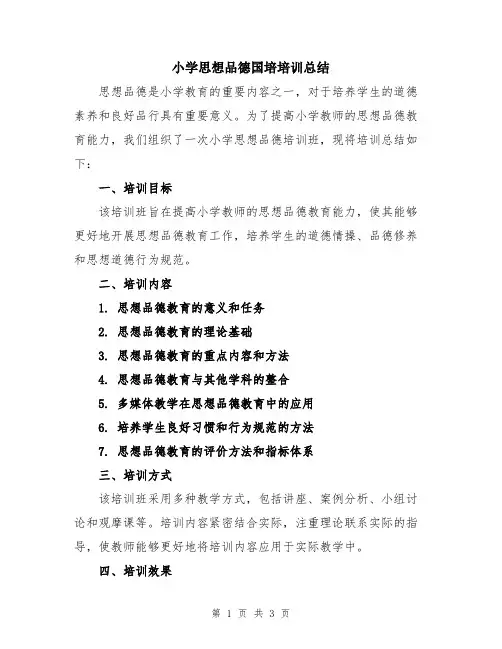 小学思想品德国培培训总结

思想品德是小学教育的重要内容之一，对于培养学生的道德素养和良好品行具有重要意义。为了提高小学教师的思想品德教育能力，我们组织了一次小学思想品德培训班，现将培训总结如下：

一、培训目标

该培训班旨在提高小学教师的思想品德教育能力，使其能够更好地开展思想品德教育工作，培养学生的道德情操、品德修养和思想道德行为规范。

二、培训内容

1. 思想品德教育的意义和任务

2. 思想品德教育的理论基础

3. 思想品德教育的重点内容和方法

4. 思想品德教育与其他学科的整合

5. 多媒体教学在思想品德教育中的应用

6. 培养学生良好习惯和行为规范的方法

7. 思想品德教育的评价方法和指标体系

三、培训方式

该培训班采用多种教学方式，包括讲座、案例分析、小组讨论和观摩课等。培训内容紧密结合实际，注重理论联系实际的指导，使教师能够更好地将培训内容应用于实际教学中。

四、培训效果

第 1 页 共 3 页